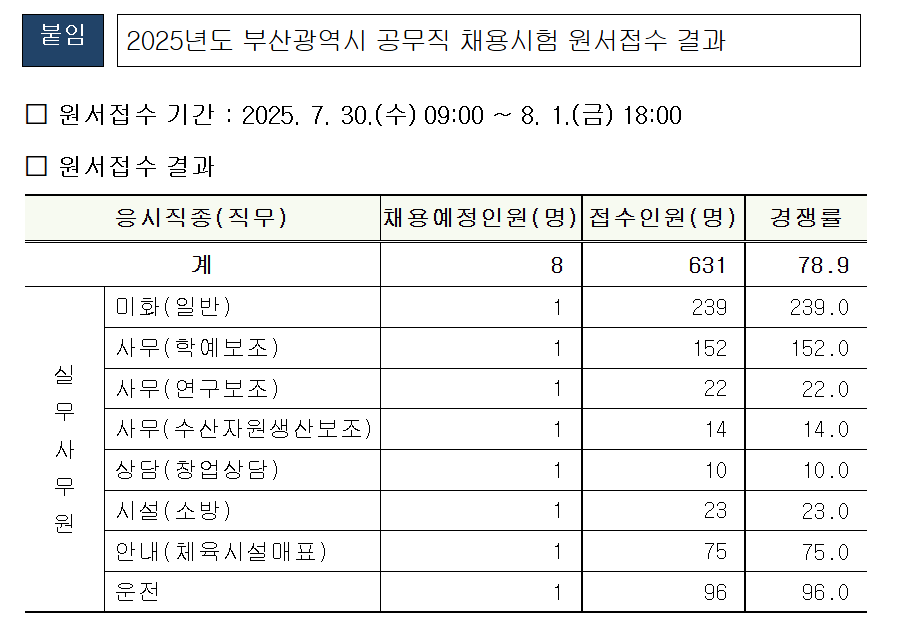 붙임

2025년도 부산광역시 공무직 채용시험 원서접수 결과

☐ 원서접수 기간 : 2025. 7. 30.(수) 09:00 ~ 8. 1.(금) 18:00

☐ 원서접수 결과

| 응시직종(직무) | | 채용예정인원(명) | 접수인원(명) | 경쟁률 |
|---|---|---|---|---|
| 계 | | 8 | 631 | 78.9 |
| 실무사무원 | 미화(일반) | 1 | 239 | 239.0 |
| | 사무(학예보조) | 1 | 152 | 152.0 |
| | 사무(연구보조) | 1 | 22 | 22.0 |
| | 사무(수산자원생산보조) | 1 | 14 | 14.0 |
| | 상담(창업상담) | 1 | 10 | 10.0 |
| | 시설(소방) | 1 | 23 | 23.0 |
| | 안내(체육시설매표) | 1 | 75 | 75.0 |
| | 운전 | 1 | 96 | 96.0 |